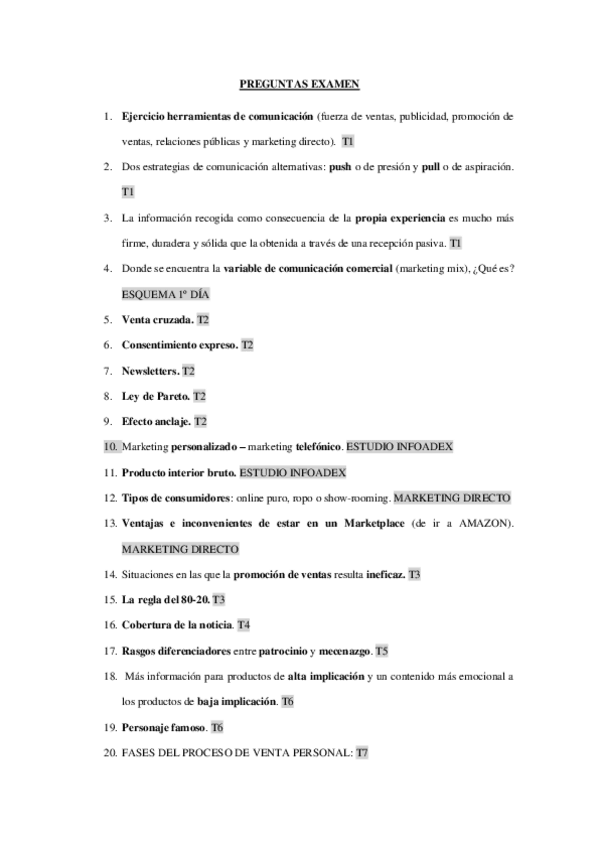 PREGUNTAS EXAMEN

1. Ejercicio herramientas de comunicación (fuerza de ventas, publicidad, promoción de ventas, relaciones públicas y marketing directo). T1

2. Dos estrategias de comunicación alternativas: push o de presión y pull o de aspiración. T1

3. La información recogida como consecuencia de la propia experiencia es mucho más firme, duradera y sólida que la obtenida a través de una recepción pasiva. T1

4. Donde se encuentra la variable de comunicación comercial (marketing mix), ¿Qué es? ESQUEMA 1º DÍA

5. Venta cruzada. T2

6. Consentimiento expreso. T2

7. Newsletters. T2

8. Ley de Pareto. T2

9. Efecto anclaje. T2

10. Marketing personalizado – marketing telefónico. ESTUDIO INFOADEX

11. Producto interior bruto. ESTUDIO INFOADEX

12. Tipos de consumidores: online puro, ropo o show-rooming. MARKETING DIRECTO

13. Ventajas e inconvenientes de estar en un Marketplace (de ir a AMAZON). MARKETING DIRECTO

14. Situaciones en las que la promoción de ventas resulta ineficaz. T3

15. La regla del 80-20. T3

16. Cobertura de la noticia. T4

17. Rasgos diferenciadores entre patrocinio y mecenazgo. T5

18. Más información para productos de alta implicación y un contenido más emocional a los productos de baja implicación. T6

19. Personaje famoso. T6

20. FASES DEL PROCESO DE VENTA PERSONAL: T7